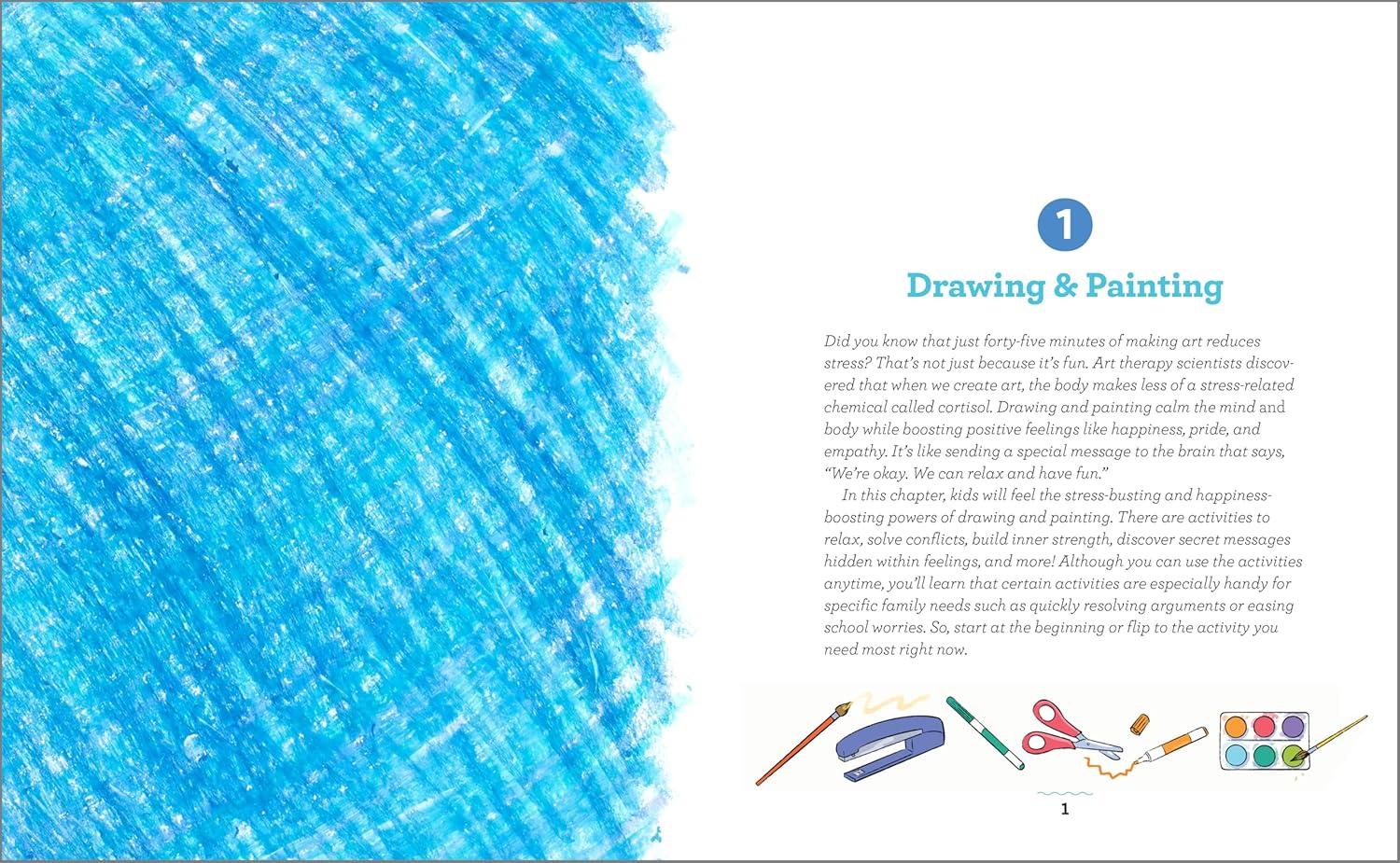 1

Drawing & Painting

Did you know that just forty-five minutes of making art reduces stress? That's not just because it's fun. Art therapy scientists discovered that when we create art, the body makes less of a stress-related chemical called cortisol. Drawing and painting calm the mind and body while boosting positive feelings like happiness, pride, and empathy. It's like sending a special message to the brain that says, "We're okay. We can relax and have fun."

In this chapter, kids will feel the stress-busting and happiness-boosting powers of drawing and painting. There are activities to relax, solve conflicts, build inner strength, discover secret messages hidden within feelings, and more! Although you can use the activities anytime, you'll learn that certain activities are especially handy for specific family needs such as quickly resolving arguments or easing school worries. So, start at the beginning or flip to the activity you need most right now.

1